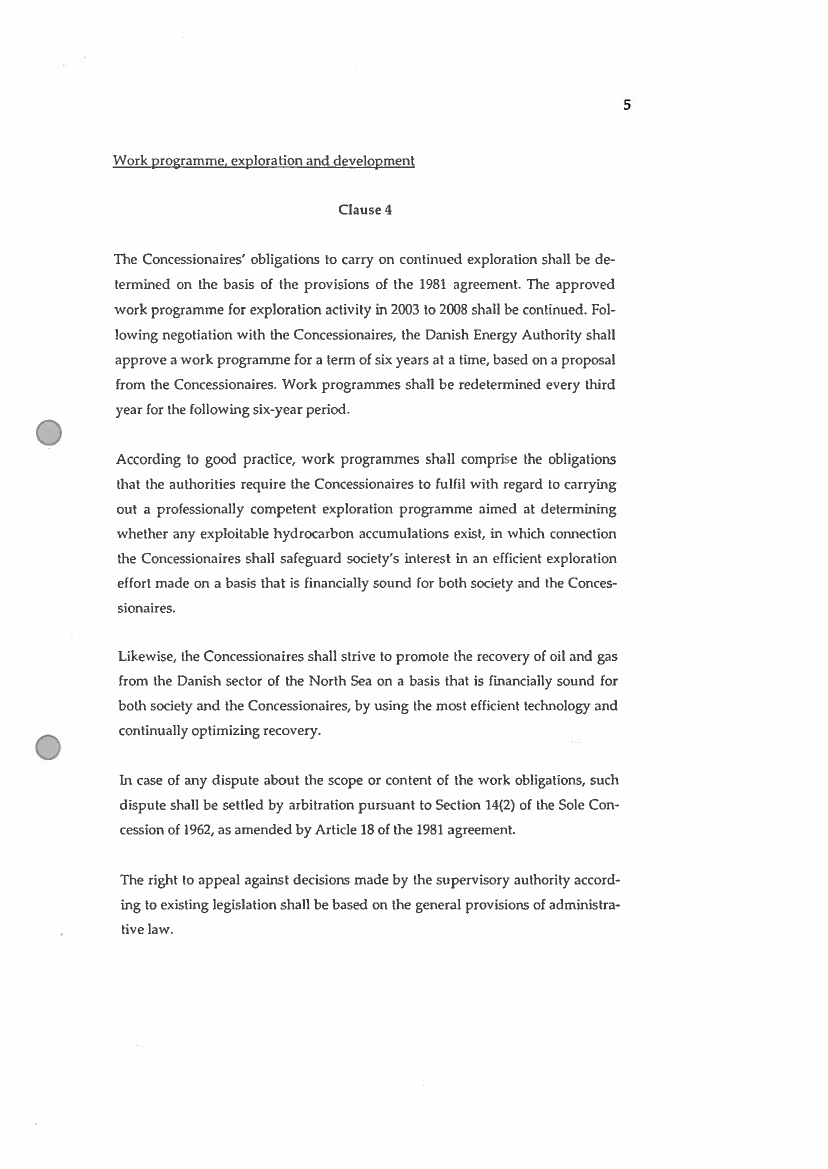 5

Work programme, exploration and development

Clause 4

The Concessionaires' obligations to carry on continued exploration shall be determined on the basis of the provisions of the 1981 agreement. The approved work programme for exploration activity in 2003 to 2008 shall be continued. Following negotiation with the Concessionaires, the Danish Energy Authority shall approve a work programme for a term of six years at a time, based on a proposal from the Concessionaires. Work programmes shall be redetermined every third year for the following six-year period.

According to good practice, work programmes shall comprise the obligations that the authorities require the Concessionaires to fulfil with regard to carrying out a professionally competent exploration programme aimed at determining whether any exploitable hydrocarbon accumulations exist, in which connection the Concessionaires shall safeguard society's interest in an efficient exploration effort made on a basis that is financially sound for both society and the Concessionaires.

Likewise, the Concessionaires shall strive to promote the recovery of oil and gas from the Danish sector of the North Sea on a basis that is financially sound for both society and the Concessionaires, by using the most efficient technology and continually optimizing recovery.

In case of any dispute about the scope or content of the work obligations, such dispute shall be settled by arbitration pursuant to Section 14(2) of the Sole Concession of 1962, as amended by Article 18 of the 1981 agreement.

The right to appeal against decisions made by the supervisory authority according to existing legislation shall be based on the general provisions of administrative law.